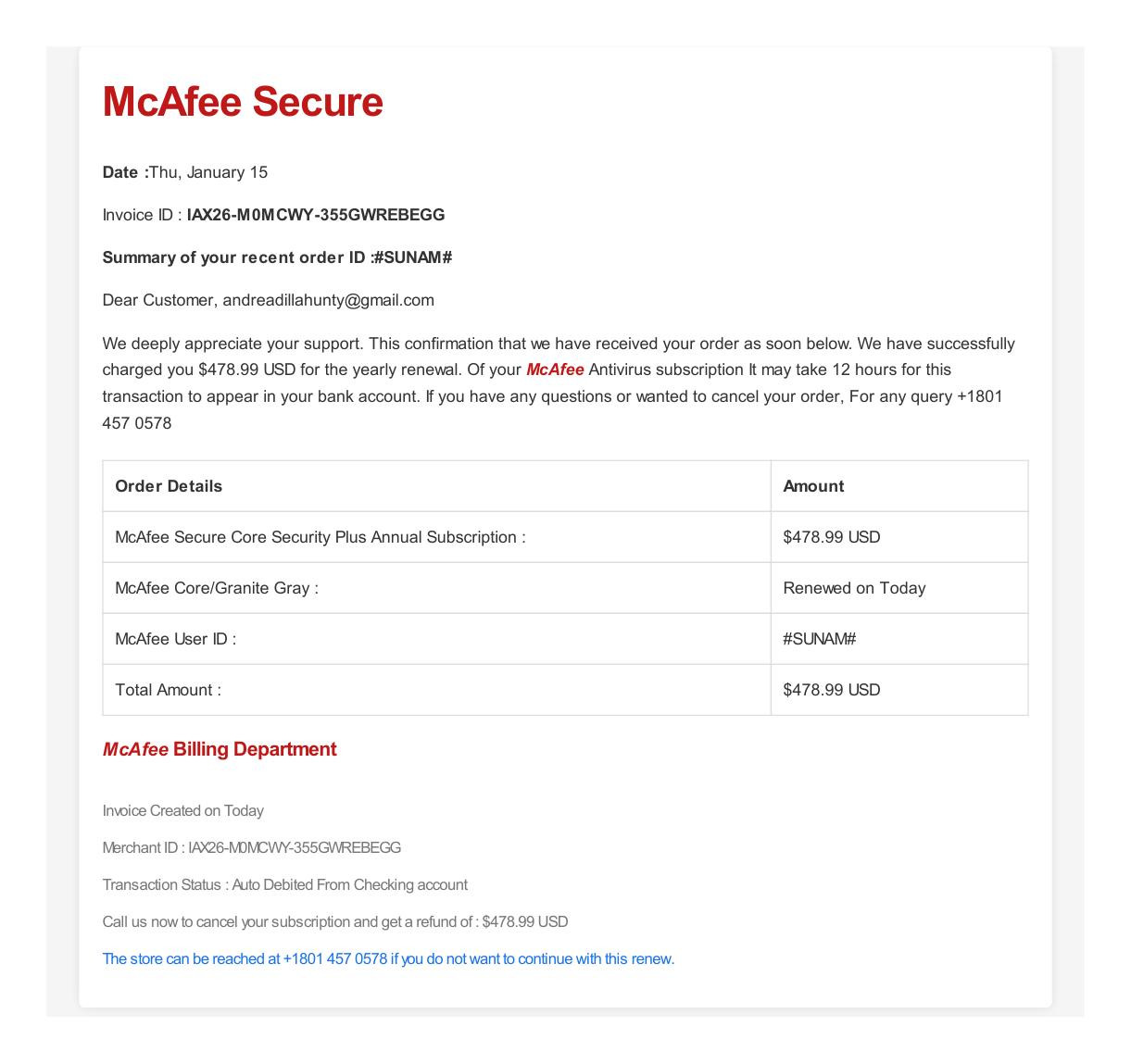 McAfee Secure

Date :Thu, January 15

Invoice ID : IAX26-M0MCWY-355GWREBEGG

Summary of your recent order ID :#SUNAM#

Dear Customer, andreadillahunty@gmail.com

We deeply appreciate your support. This confirmation that we have received your order as soon below. We have successfully charged you $478.99 USD for the yearly renewal. Of your McAfee Antivirus subscription It may take 12 hours for this transaction to appear in your bank account. If you have any questions or wanted to cancel your order, For any query +1801 457 0578

| Order Details | Amount |
|---|---|
| McAfee Secure Core Security Plus Annual Subscription : | $478.99 USD |
| McAfee Core/Granite Gray : | Renewed on Today |
| McAfee User ID : | #SUNAM# |
| Total Amount : | $478.99 USD |

McAfee Billing Department

Invoice Created on Today

Merchant ID : IAX26-M0MCWY-355GWREBEGG

Transaction Status : Auto Debited From Checking account

Call us now to cancel your subscription and get a refund of : $478.99 USD

The store can be reached at +1801 457 0578 if you do not want to continue with this renew.